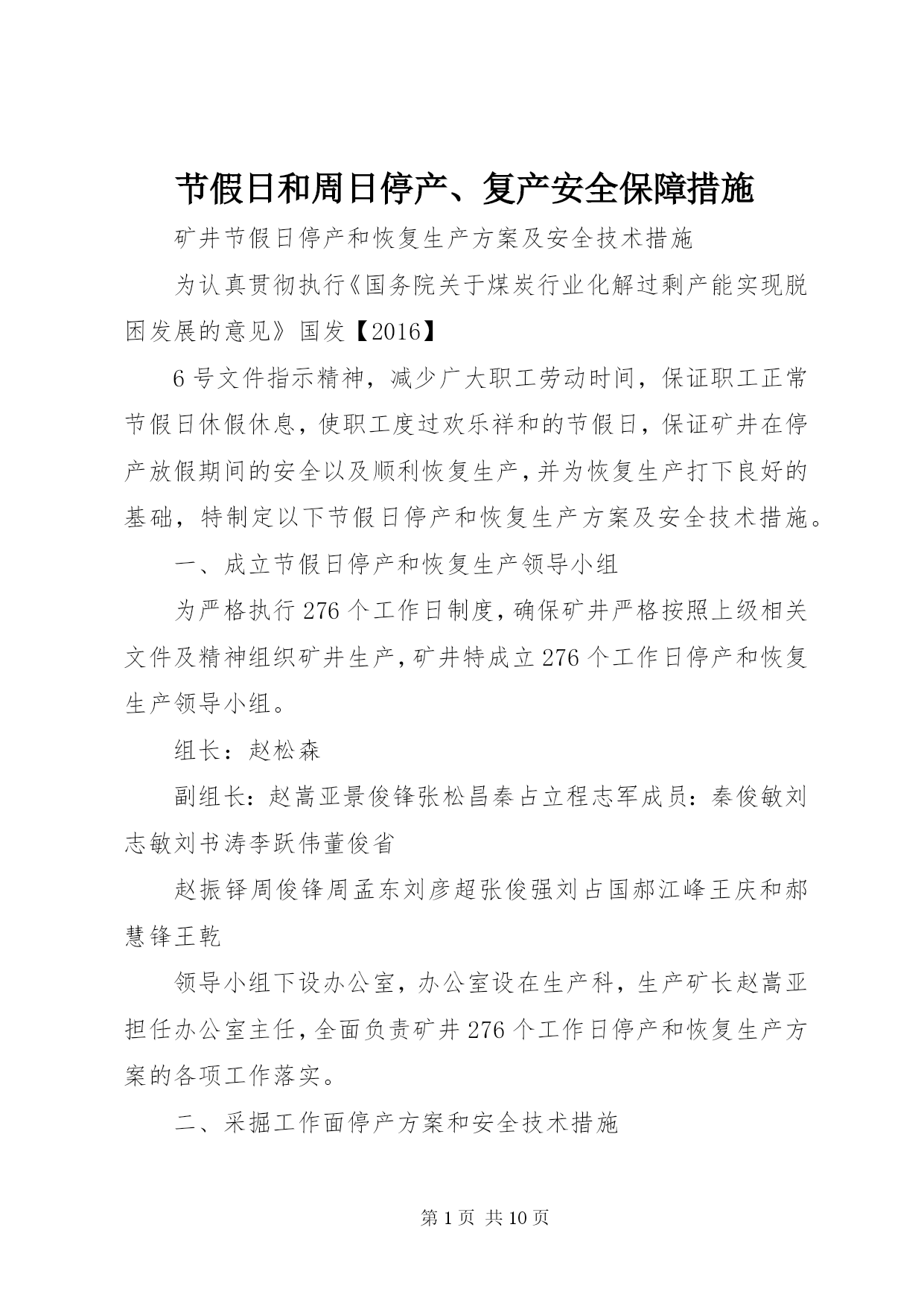 节假日和周日停产、复产安全保障措施

矿井节假日停产和恢复生产方案及安全技术措施

为认真贯彻执行《国务院关于煤炭行业化解过剩产能实现脱困发展的意见》国发【2016】

6号文件指示精神，减少广大职工劳动时间，保证职工正常节假日休假休息，使职工度过欢乐祥和的节假日，保证矿井在停产放假期间的安全以及顺利恢复生产，并为恢复生产打下良好的基础，特制定以下节假日停产和恢复生产方案及安全技术措施。

一、成立节假日停产和恢复生产领导小组

为严格执行276个工作日制度，确保矿井严格按照上级相关文件及精神组织矿井生产，矿井特成立276个工作日停产和恢复生产领导小组。

组长：赵松森

副组长：赵嵩亚景俊锋张松昌秦占立程志军成员：秦俊敏刘志敏刘书涛李跃伟董俊省

赵振铎周俊锋周孟东刘彦超张俊强刘占国郝江峰王庆和郝慧锋王乾

领导小组下设办公室，办公室设在生产科，生产矿长赵嵩亚担任办公室主任，全面负责矿井276个工作日停产和恢复生产方案的各项工作落实。

二、采掘工作面停产方案和安全技术措施

第1页 共10页